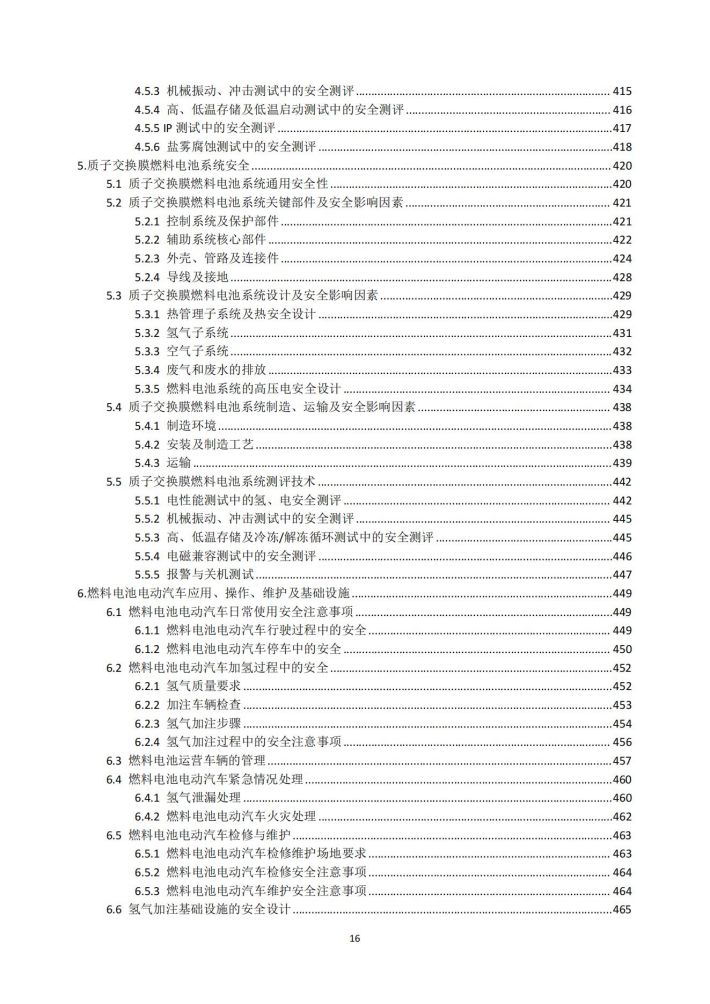 4.5.3 机械振动、冲击测试中的安全测评 ........ 415
4.5.4 高、低温存储及低温启动测试中的安全测评 ........ 416
4.5.5 IP 测试中的安全测评 ........ 417
4.5.6 盐雾腐蚀测试中的安全测评 ........ 418
5.质子交换膜燃料电池系统安全 ........ 420
5.1 质子交换膜燃料电池系统通用安全性 ........ 420
5.2 质子交换膜燃料电池系统关键部件及安全影响因素 ........ 421
5.2.1 控制系统及保护部件 ........ 421
5.2.2 辅助系统核心部件 ........ 422
5.2.3 外壳、管路及连接件 ........ 424
5.2.4 导线及接地 ........ 428
5.3 质子交换膜燃料电池系统设计及安全影响因素 ........ 429
5.3.1 热管理子系统及热安全设计 ........ 429
5.3.2 氢气子系统 ........ 431
5.3.3 空气子系统 ........ 432
5.3.4 废气和废水的排放 ........ 433
5.3.5 燃料电池系统的高压电安全设计 ........ 434
5.4 质子交换膜燃料电池系统制造、运输及安全影响因素 ........ 438
5.4.1 制造环境 ........ 438
5.4.2 安装及制造工艺 ........ 438
5.4.3 运输 ........ 439
5.5 质子交换膜燃料电池系统测评技术 ........ 442
5.5.1 电性能测试中的氢、电安全测评 ........ 442
5.5.2 机械振动、冲击测试中的安全测评 ........ 445
5.5.3 高、低温存储及冷冻/解冻循环测试中的安全测评 ........ 445
5.5.4 电磁兼容测试中的安全测评 ........ 446
5.5.5 报警与关机测试 ........ 447
6.燃料电池电动汽车应用、操作、维护及基础设施 ........ 449
6.1 燃料电池电动汽车日常使用安全注意事项 ........ 449
6.1.1 燃料电池电动汽车行驶过程中的安全 ........ 449
6.1.2 燃料电池电动汽车停车中的安全 ........ 450
6.2 燃料电池电动汽车加氢过程中的安全 ........ 452
6.2.1 氢气质量要求 ........ 452
6.2.2 加注车辆检查 ........ 453
6.2.3 氢气加注步骤 ........ 454
6.2.4 氢气加注过程中的安全注意事项 ........ 456
6.3 燃料电池运营车辆的管理 ........ 457
6.4 燃料电池电动汽车紧急情况处理 ........ 460
6.4.1 氢气泄漏处理 ........ 460
6.4.2 燃料电池电动汽车火灾处理 ........ 462
6.5 燃料电池电动汽车检修与维护 ........ 463
6.5.1 燃料电池电动汽车检修维护场地要求 ........ 463
6.5.2 燃料电池电动汽车检修安全注意事项 ........ 464
6.5.3 燃料电池电动汽车维护安全注意事项 ........ 464
6.6 氢气加注基础设施的安全设计 ........ 465

16